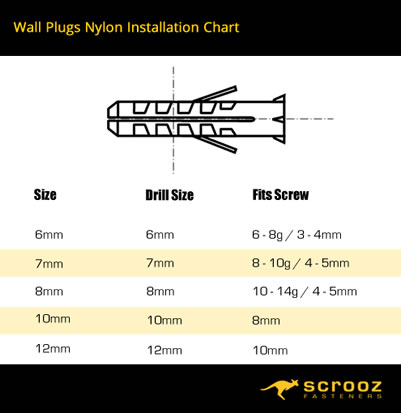 Wall Plugs Nylon Installation Chart

| Size | Drill Size | Fits Screw |
|---|---|---|
| 6mm | 6mm | 6 - 8g / 3 - 4mm |
| 7mm | 7mm | 8 - 10g / 4 - 5mm |
| 8mm | 8mm | 10 - 14g / 4 - 5mm |
| 10mm | 10mm | 8mm |
| 12mm | 12mm | 10mm |

scrooz
FASTENERS